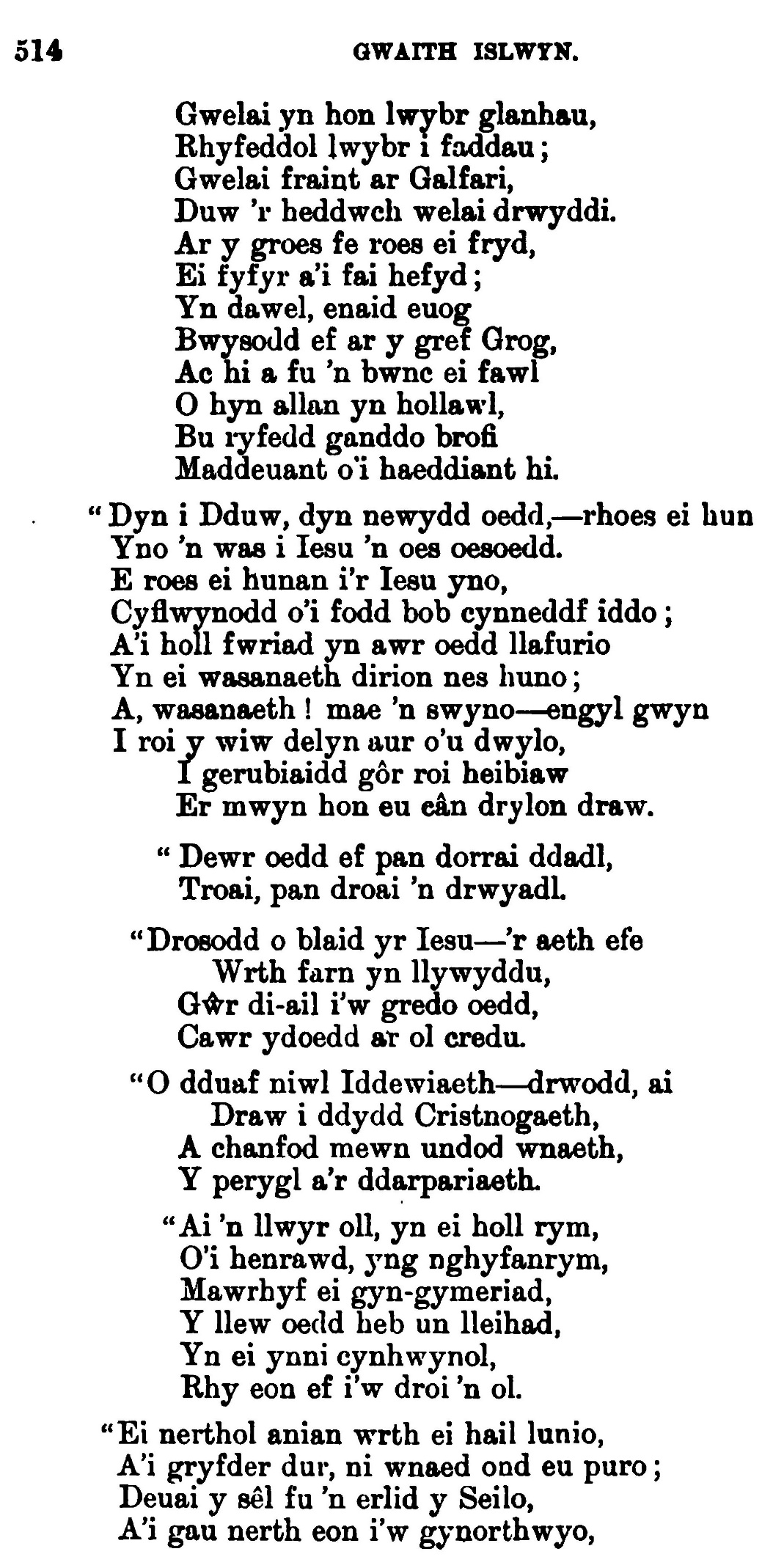 514 GWAITH ISLWYN.

Gwelai yn hon lwybr glanhau,
Rhyfeddol lwybr i faddau;
Gwelai fraint ar Galfari,
Duw 'r heddwch welai drwyddi.
Ar y groes fe roes ei fryd,
Ei fyfyr a'i fai hefyd;
Yn dawel, enaid euog
Bwysodd ef ar y gref Grog,
Ac hi a fu 'n bwnc ei fawl
O hyn allan yn hollawl,
Bu ryfedd ganddo brofi
Maddeuant o'i haeddiant hi.

"Dyn i Dduw, dyn newydd oedd,—rhoes ei hun
Yno 'n was i Iesu 'n oes oesoedd.
E roes ei hunan i'r Iesu yno,
Cyflwynodd o'i fodd bob cynneddf iddo;
A'i holl fwriad yn awr oedd llafurio
Yn ei wasanaeth dirion nes huno;
A, wasanaeth! mae 'n swyno—engyl gwyn
I roi y wiw delyn aur o'u dwylo,
I gerubiaidd gôr roi heibiaw
Er mwyn hon eu cân drylon draw.

"Dewr oedd ef pan dorrai ddadl,
Troai, pan droai 'n drwyadl.

"Drosodd o blaid yr Iesu—'r aeth efe
Wrth farn yn llywyddu,
Gŵr di-ail i'w gredo oedd,
Cawr ydoedd ar ol credu.

"O dduaf niwl Iddewiaeth—drwodd, ai
Draw i ddydd Cristnogaeth,
A chanfod mewn undod wnaeth,
Y perygl a'r ddarpariaeth.

"Ai 'n llwyr oll, yn ei holl rym,
O'i henrawd, yng nghyfanrym,
Mawrhyf ei gyn-gymeriad,
Y llew oedd heb un lleihad,
Yn ei ynni cynhwynol,
Rhy eon ef i'w droi 'n ol.

"Ei nerthol anian wrth ei hail lunio,
A'i gryfder dur, ni wnaed ond eu puro;
Deuai y sêl fu 'n erlid y Seilo,
A'i gau nerth eon i'w gynorthwyo,